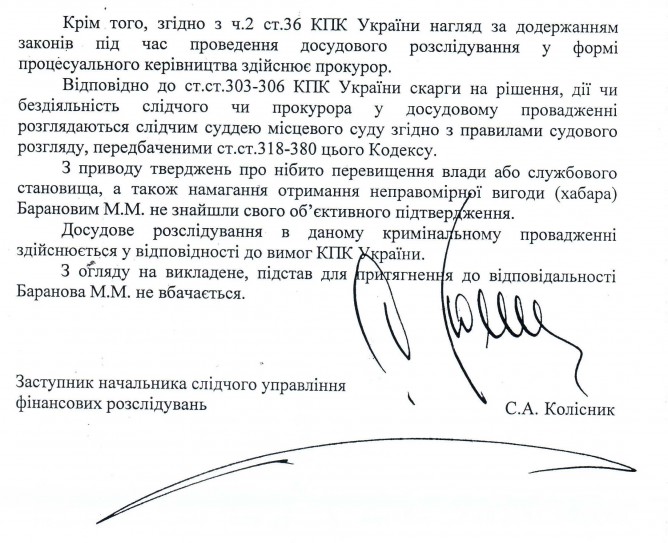 Крім того, згідно з ч.2 ст.36 КПК України нагляд за додержанням законів під час проведення досудового розслідування у формі процесуального керівництва здійснює прокурор.

Відповідно до ст.ст.303-306 КПК України скарги на рішення, дії чи бездіяльність слідчого чи прокурора у досудовому провадженні розглядаються слідчим суддею місцевого суду згідно з правилами судового розгляду, передбаченими ст.ст.318-380 цього Кодексу.

З приводу тверджень про нібито перевищення влади або службового становища, а також намагання отримання неправомірної вигоди (хабара) Барановим М.М. не знайшли свого об'єктивного підтвердження.

Досудове розслідування в даному кримінальному провадженні здійснюється у відповідності до вимог КПК України.

З огляду на викладене, підстав для притягнення до відповідальності Баранова М.М. не вбачається.

Заступник начальника слідчого управління
фінансових розслідувань
С.А. Колісник